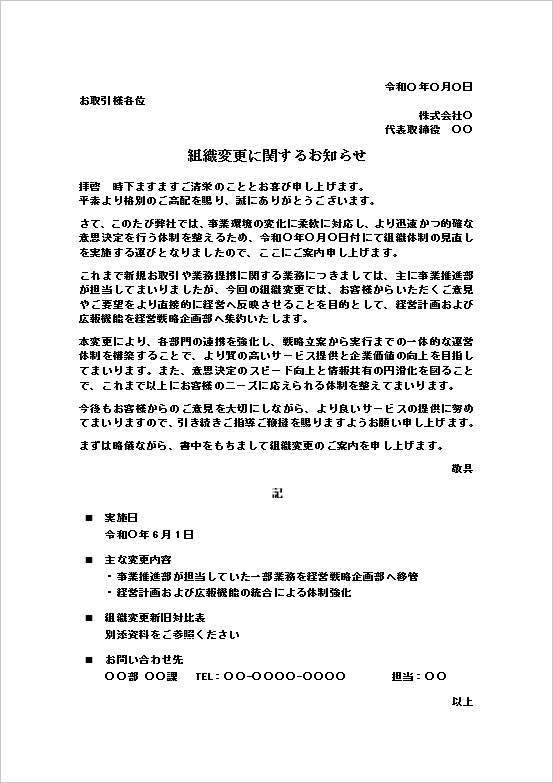 令和〇年〇月〇日

お取引様各位

株式会社〇
代表取締役　〇〇

組織変更に関するお知らせ

拝啓　時下ますますご清栄のこととお喜び申し上げます。
平素より格別のご高配を賜り、誠にありがとうございます。

さて、このたび弊社では、事業環境の変化に柔軟に対応し、より迅速かつ的確な意思決定を行う体制を整えるため、令和〇年〇月〇日付にて組織体制の見直しを実施する運びとなりましたので、ここにご案内申し上げます。

これまで新規お取引や業務提携に関する業務につきましては、主に事業推進部が担当してまいりましたが、今回の組織変更では、お客様からいただくご意見やご要望をより直接的に経営へ反映させることを目的として、経営計画および広報機能を経営戦略企画部へ集約いたします。

本変更により、各部門の連携を強化し、戦略立案から実行までの一体的な運営体制を構築することで、より質の高いサービス提供と企業価値の向上を目指してまいります。また、意思決定のスピード向上と情報共有の円滑化を図ることで、これまで以上にお客様のニーズに応えられる体制を整えてまいります。

今後もお客様からのご意見を大切にしながら、より良いサービスの提供に努めてまいりますので、引き続きご指導ご鞭撻を賜りますようお願い申し上げます。

まずは略儀ながら、書中をもちまして組織変更のご案内を申し上げます。

敬具

記

■　実施日
令和〇年６月１日

■　主な変更内容
・事業推進部が担当していた一部業務を経営戦略企画部へ移管
・経営計画および広報機能の統合による体制強化

■　組織変更新旧対比表
別添資料をご参照ください

■　お問い合わせ先
〇〇部　〇〇課　TEL：〇〇-〇〇〇〇-〇〇〇〇　担当：〇〇

以上